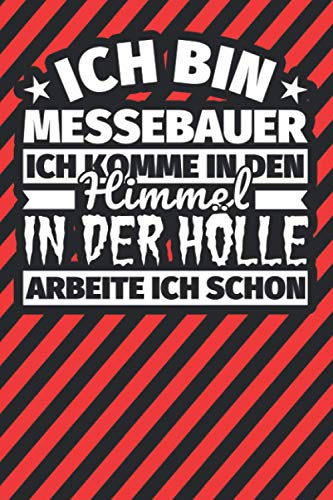 ICH BIN
MESSEBAUER
ICH KOMME IN DEN
Himmel
IN DER HÖLLE
ARBEITE ICH SCHON